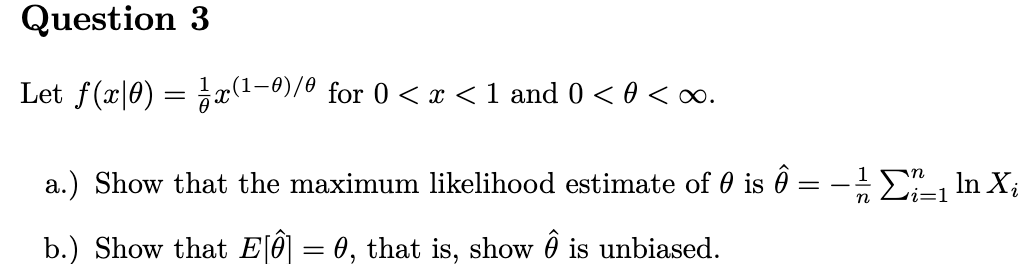 Question 3

Let $f(x|\theta) = \frac{1}{\theta}x^{(1-\theta)/\theta}$ for $0 < x < 1$ and $0 < \theta < \infty$.

a.) Show that the maximum likelihood estimate of $\theta$ is $\hat{\theta} = -\frac{1}{n}\sum_{i=1}^{n} \ln X_i$

b.) Show that $E[\hat{\theta}] = \theta$, that is, show $\hat{\theta}$ is unbiased.